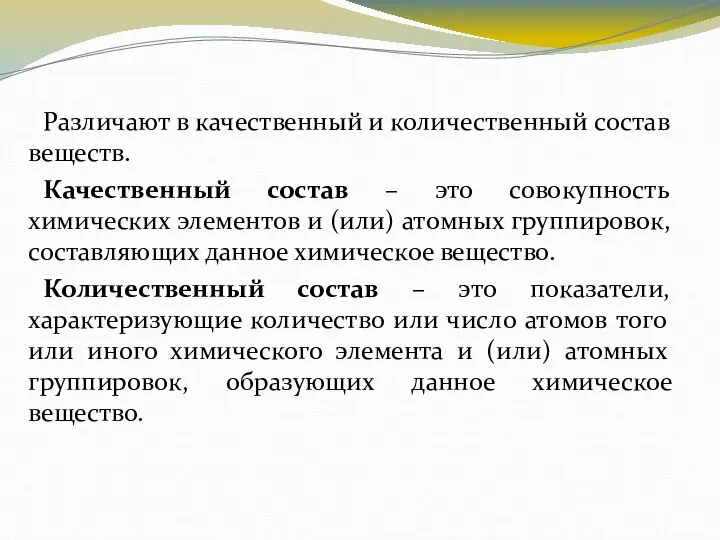 Различают в качественный и количественный состав веществ.

Качественный состав – это совокупность химических элементов и (или) атомных группировок, составляющих данное химическое вещество.

Количественный состав – это показатели, характеризующие количество или число атомов того или иного химического элемента и (или) атомных группировок, образующих данное химическое вещество.